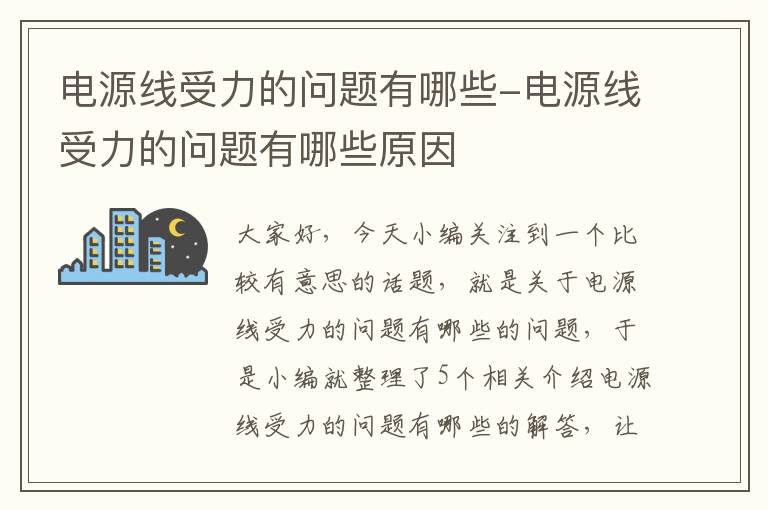 电源线受力的问题有哪些-电源线受力的问题有哪些原因

大家好，今天小编关注到一个比较有意思的话题，就是关于电源线受力的问题有哪些的问题，于是小编就整理了5个相关介绍电源线受力的问题有哪些的解答，让